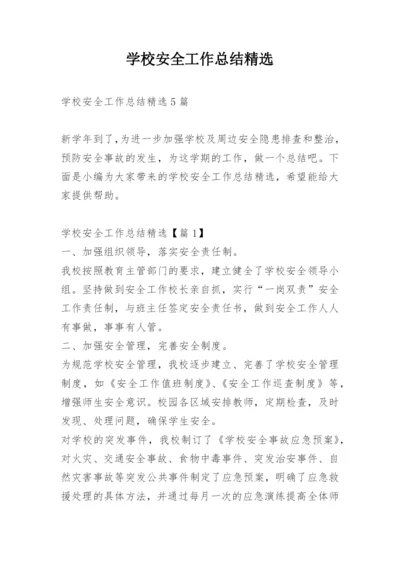 学校安全工作总结精选

学校安全工作总结精选5篇

新学年到了，为进一步加强学校及周边安全隐患排查和整治，预防安全事故的发生，为这学期的工作，做一个总结吧。下面是小编为大家带来的学校安全工作总结精选，希望能给大家提供帮助。

学校安全工作总结精选【篇1】
一、加强组织领导，落实安全责任制。
我校按照教育主管部门的要求，建立健全了学校安全领导小组。坚持做到安全工作校长亲自抓，实行“一岗双责”安全工作责任制，与班主任签定安全责任书，做到安全工作人人有事做，事事有人管。
二、加强安全管理，完善安全制度。
为规范学校安全管理，我校逐步建立、完善了学校安全管理制度，如《安全工作值班制度》、《安全工作巡查制度》等，增强师生安全意识。校园各区域安排教师，定期检查，及时发现、处理问题，确保学生安全。
对学校的突发事件，我校制订了《学校安全事故应急预案》，对火灾、交通安全事故、食物中毒事件、突发治安事件、自然灾害事故等突发公共事件制定了应急预案，明确了应急救援处理的具体方法，并通过每月一次的应急演练提高全体师